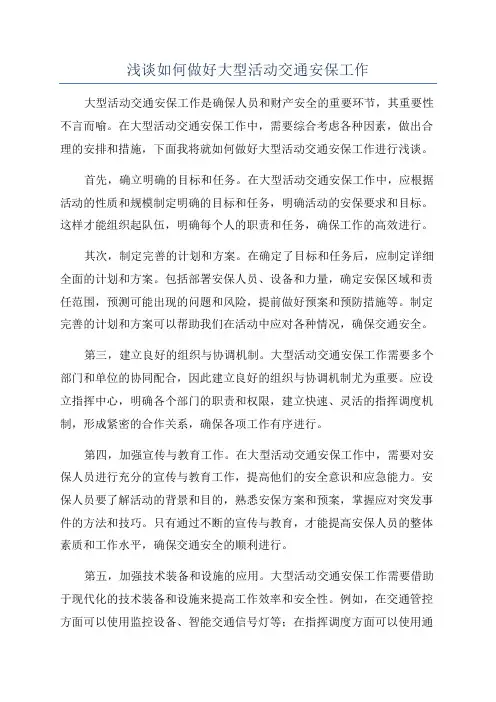 浅谈如何做好大型活动交通安保工作

大型活动交通安保工作是确保人员和财产安全的重要环节，其重要性不言而喻。在大型活动交通安保工作中，需要综合考虑各种因素，做出合理的安排和措施，下面我将就如何做好大型活动交通安保工作进行浅谈。

首先，确立明确的目标和任务。在大型活动交通安保工作中，应根据活动的性质和规模制定明确的目标和任务，明确活动的安保要求和目标。这样才能组织起队伍，明确每个人的职责和任务，确保工作的高效进行。

其次，制定完善的计划和方案。在确定了目标和任务后，应制定详细全面的计划和方案。包括部署安保人员、设备和力量，确定安保区域和责任范围，预测可能出现的问题和风险，提前做好预案和预防措施等。制定完善的计划和方案可以帮助我们在活动中应对各种情况，确保交通安全。

第三，建立良好的组织与协调机制。大型活动交通安保工作需要多个部门和单位的协同配合，因此建立良好的组织与协调机制尤为重要。应设立指挥中心，明确各个部门的职责和权限，建立快速、灵活的指挥调度机制，形成紧密的合作关系，确保各项工作有序进行。

第四，加强宣传与教育工作。在大型活动交通安保工作中，需要对安保人员进行充分的宣传与教育工作，提高他们的安全意识和应急能力。安保人员要了解活动的背景和目的，熟悉安保方案和预案，掌握应对突发事件的方法和技巧。只有通过不断的宣传与教育，才能提高安保人员的整体素质和工作水平，确保交通安全的顺利进行。

第五，加强技术装备和设施的应用。大型活动交通安保工作需要借助于现代化的技术装备和设施来提高工作效率和安全性。例如，在交通管控方面可以使用监控设备、智能交通信号灯等；在指挥调度方面可以使用通